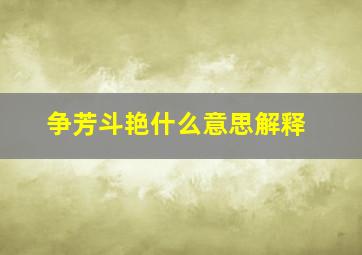 争芳斗艳什么意思解释